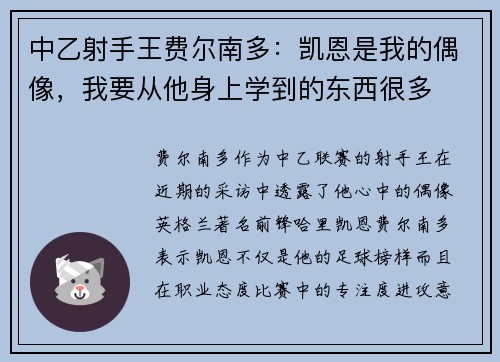 中乙射手王费尔南多：凯恩是我的偶像，我要从他身上学到的东西很多

费尔南多作为中乙联赛的射手王在近期的采访中透露了他心中的偶像英格兰著名前锋哈里凯恩费尔南多表示凯恩不仅是他的足球榜样而且在职业态度比赛中的专注度进攻意